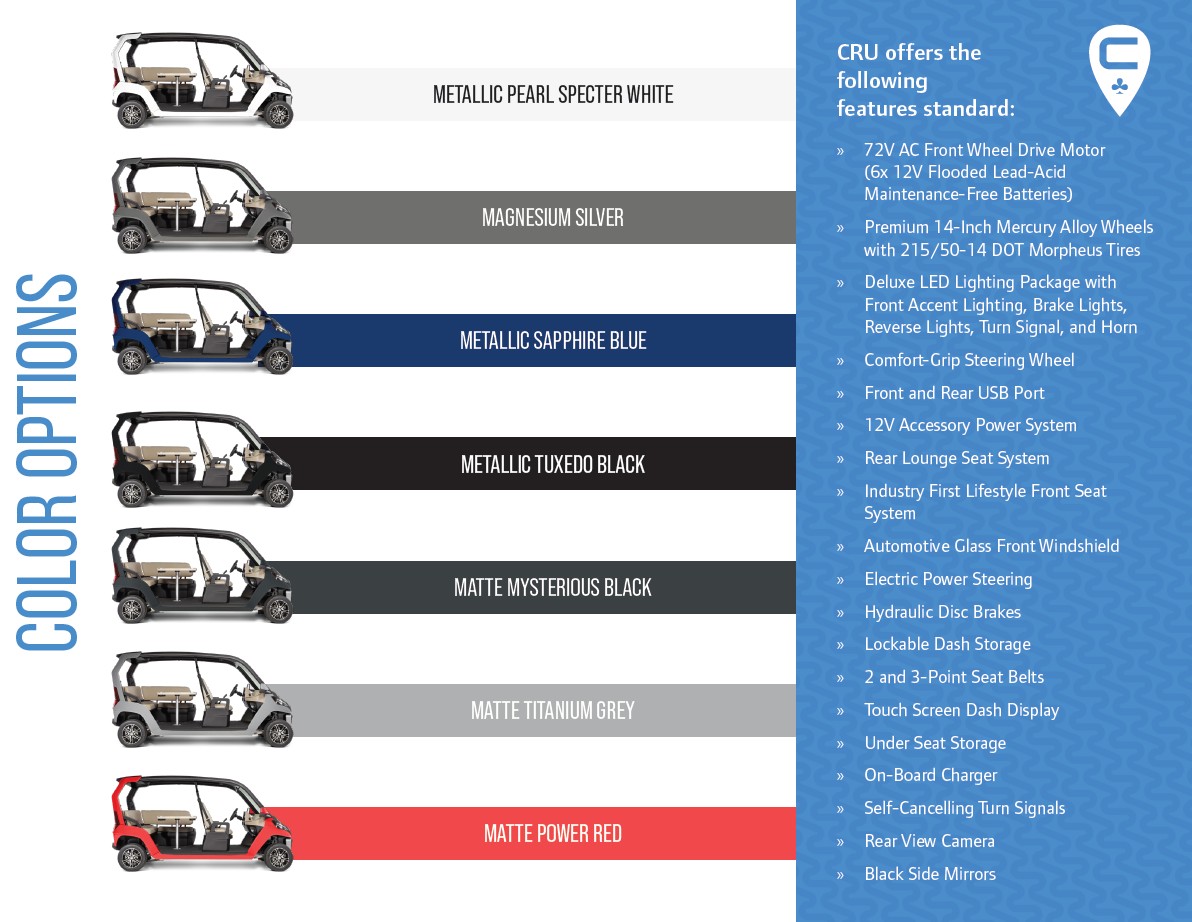 COLOR OPTIONS

METALLIC PEARL SPECTER WHITE

MAGNESIUM SILVER

METALLIC SAPPHIRE BLUE

METALLIC TUXEDO BLACK

MATTE MYSTERIOUS BLACK

MATTE TITANIUM GREY

MATTE POWER RED

CRU offers the following features standard:

» 72V AC Front Wheel Drive Motor (6x 12V Flooded Lead-Acid Maintenance-Free Batteries)

» Premium 14-Inch Mercury Alloy Wheels with 215/50-14 DOT Morpheus Tires

» Deluxe LED Lighting Package with Front Accent Lighting, Brake Lights, Reverse Lights, Turn Signal, and Horn

» Comfort-Grip Steering Wheel

» Front and Rear USB Port

» 12V Accessory Power System

» Rear Lounge Seat System

» Industry First Lifestyle Front Seat System

» Automotive Glass Front Windshield

» Electric Power Steering

» Hydraulic Disc Brakes

» Lockable Dash Storage

» 2 and 3-Point Seat Belts

» Touch Screen Dash Display

» Under Seat Storage

» On-Board Charger

» Self-Cancelling Turn Signals

» Rear View Camera

» Black Side Mirrors